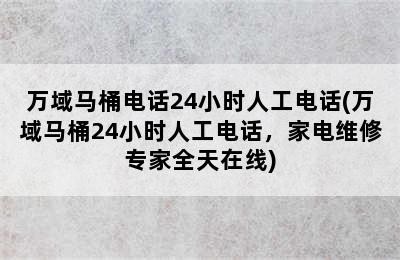 万域马桶电话24小时人工电话(万域马桶24小时人工电话，家电维修专家全天在线)